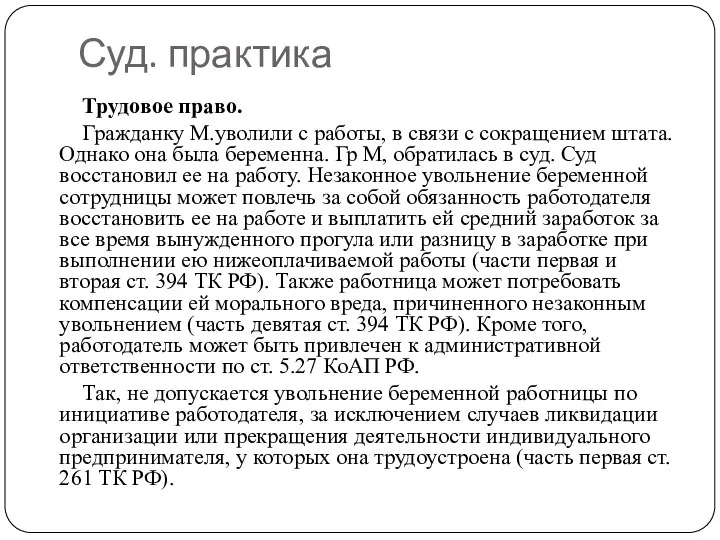 Суд. практика

Трудовое право.

Гражданку М.уволили с работы, в связи с сокращением штата. Однако она была беременна. Гр М, обратилась в суд. Суд восстановил ее на работу. Незаконное увольнение беременной сотрудницы может повлечь за собой обязанность работодателя восстановить ее на работе и выплатить ей средний заработок за все время вынужденного прогула или разницу в заработке при выполнении ею нижеоплачиваемой работы (части первая и вторая ст. 394 ТК РФ). Также работница может потребовать компенсации ей морального вреда, причиненного незаконным увольнением (часть девятая ст. 394 ТК РФ). Кроме того, работодатель может быть привлечен к административной ответственности по ст. 5.27 КоАП РФ.

Так, не допускается увольнение беременной работницы по инициативе работодателя, за исключением случаев ликвидации организации или прекращения деятельности индивидуального предпринимателя, у которых она трудоустроена (часть первая ст. 261 ТК РФ).